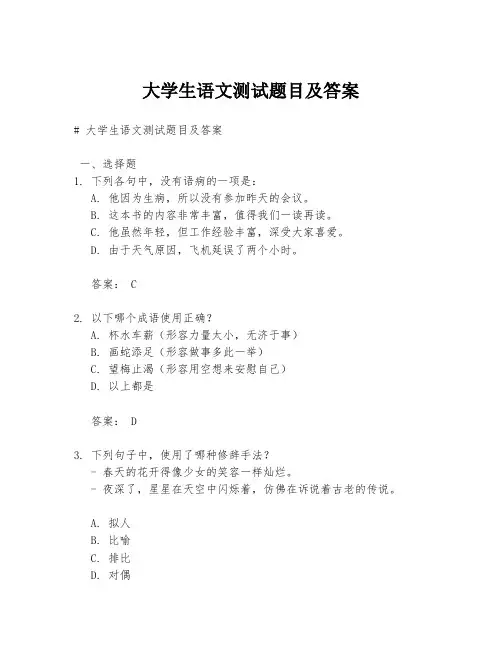 大学生语文测试题目及答案

# 大学生语文测试题目及答案

一、选择题

1. 下列各句中，没有语病的一项是：

A. 他因为生病，所以没有参加昨天的会议。

B. 这本书的内容非常丰富，值得我们一读再读。

C. 他虽然年轻，但工作经验丰富，深受大家喜爱。

D. 由于天气原因，飞机延误了两个小时。

答案： C

2. 以下哪个成语使用正确？

A. 杯水车薪（形容力量太小，无济于事）

B. 画蛇添足（形容做事多此一举）

C. 望梅止渴（形容用空想来安慰自己）

D. 以上都是

答案： D

3. 下列句子中，使用了哪种修辞手法？

- 春天的花开得像少女的笑容一样灿烂。

- 夜深了，星星在天空中闪烁着，仿佛在诉说着古老的传说。

A. 拟人

B. 比喻

C. 排比

D. 对偶